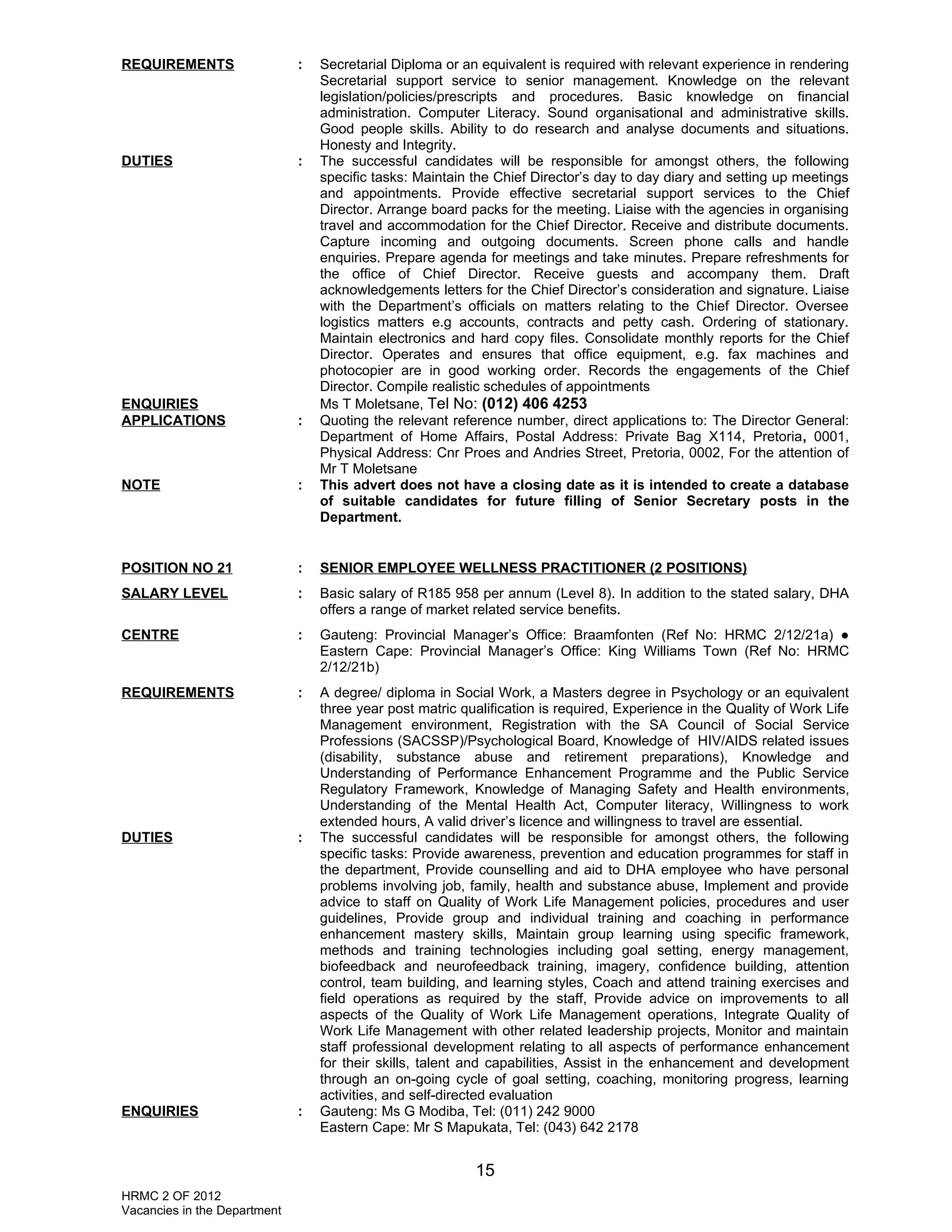 REQUIREMENTS : Secretarial Diploma or an equivalent is required with relevant experience in rendering Secretarial support service to senior management. Knowledge on the relevant legislation/policies/prescripts and procedures. Basic knowledge on financial administration. Computer Literacy. Sound organisational and administrative skills. Good people skills. Ability to do research and analyse documents and situations. Honesty and Integrity.

DUTIES : The successful candidates will be responsible for amongst others, the following specific tasks: Maintain the Chief Director's day to day diary and setting up meetings and appointments. Provide effective secretarial support services to the Chief Director. Arrange board packs for the meeting. Liaise with the agencies in organising travel and accommodation for the Chief Director. Receive and distribute documents. Capture incoming and outgoing documents. Screen phone calls and handle enquiries. Prepare agenda for meetings and take minutes. Prepare refreshments for the office of Chief Director. Receive guests and accompany them. Draft acknowledgements letters for the Chief Director's consideration and signature. Liaise with the Department's officials on matters relating to the Chief Director. Oversee logistics matters e.g accounts, contracts and petty cash. Ordering of stationary. Maintain electronics and hard copy files. Consolidate monthly reports for the Chief Director. Operates and ensures that office equipment, e.g. fax machines and photocopier are in good working order. Records the engagements of the Chief Director. Compile realistic schedules of appointments

ENQUIRIES Ms T Moletsane, Tel No: (012) 406 4253

APPLICATIONS : Quoting the relevant reference number, direct applications to: The Director General: Department of Home Affairs, Postal Address: Private Bag X114, Pretoria, 0001, Physical Address: Cnr Proes and Andries Street, Pretoria, 0002, For the attention of Mr T Moletsane

NOTE : This advert does not have a closing date as it is intended to create a database of suitable candidates for future filling of Senior Secretary posts in the Department.

POSITION NO 21 : SENIOR EMPLOYEE WELLNESS PRACTITIONER (2 POSITIONS)

SALARY LEVEL : Basic salary of R185 958 per annum (Level 8). In addition to the stated salary, DHA offers a range of market related service benefits.

CENTRE : Gauteng: Provincial Manager's Office: Braamfonten (Ref No: HRMC 2/12/21a) ● Eastern Cape: Provincial Manager's Office: King Williams Town (Ref No: HRMC 2/12/21b)

REQUIREMENTS : A degree/ diploma in Social Work, a Masters degree in Psychology or an equivalent three year post matric qualification is required, Experience in the Quality of Work Life Management environment, Registration with the SA Council of Social Service Professions (SACSSP)/Psychological Board, Knowledge of HIV/AIDS related issues (disability, substance abuse and retirement preparations), Knowledge and Understanding of Performance Enhancement Programme and the Public Service Regulatory Framework, Knowledge of Managing Safety and Health environments, Understanding of the Mental Health Act, Computer literacy, Willingness to work extended hours, A valid driver's licence and willingness to travel are essential.

DUTIES : The successful candidates will be responsible for amongst others, the following specific tasks: Provide awareness, prevention and education programmes for staff in the department, Provide counselling and aid to DHA employee who have personal problems involving job, family, health and substance abuse, Implement and provide advice to staff on Quality of Work Life Management policies, procedures and user guidelines, Provide group and individual training and coaching in performance enhancement mastery skills, Maintain group learning using specific framework, methods and training technologies including goal setting, energy management, biofeedback and neurofeedback training, imagery, confidence building, attention control, team building, and learning styles, Coach and attend training exercises and field operations as required by the staff, Provide advice on improvements to all aspects of the Quality of Work Life Management operations, Integrate Quality of Work Life Management with other related leadership projects, Monitor and maintain staff professional development relating to all aspects of performance enhancement for their skills, talent and capabilities, Assist in the enhancement and development through an on-going cycle of goal setting, coaching, monitoring progress, learning activities, and self-directed evaluation

ENQUIRIES : Gauteng: Ms G Modiba, Tel: (011) 242 9000
Eastern Cape: Mr S Mapukata, Tel: (043) 642 2178

15

HRMC 2 OF 2012
Vacancies in the Department